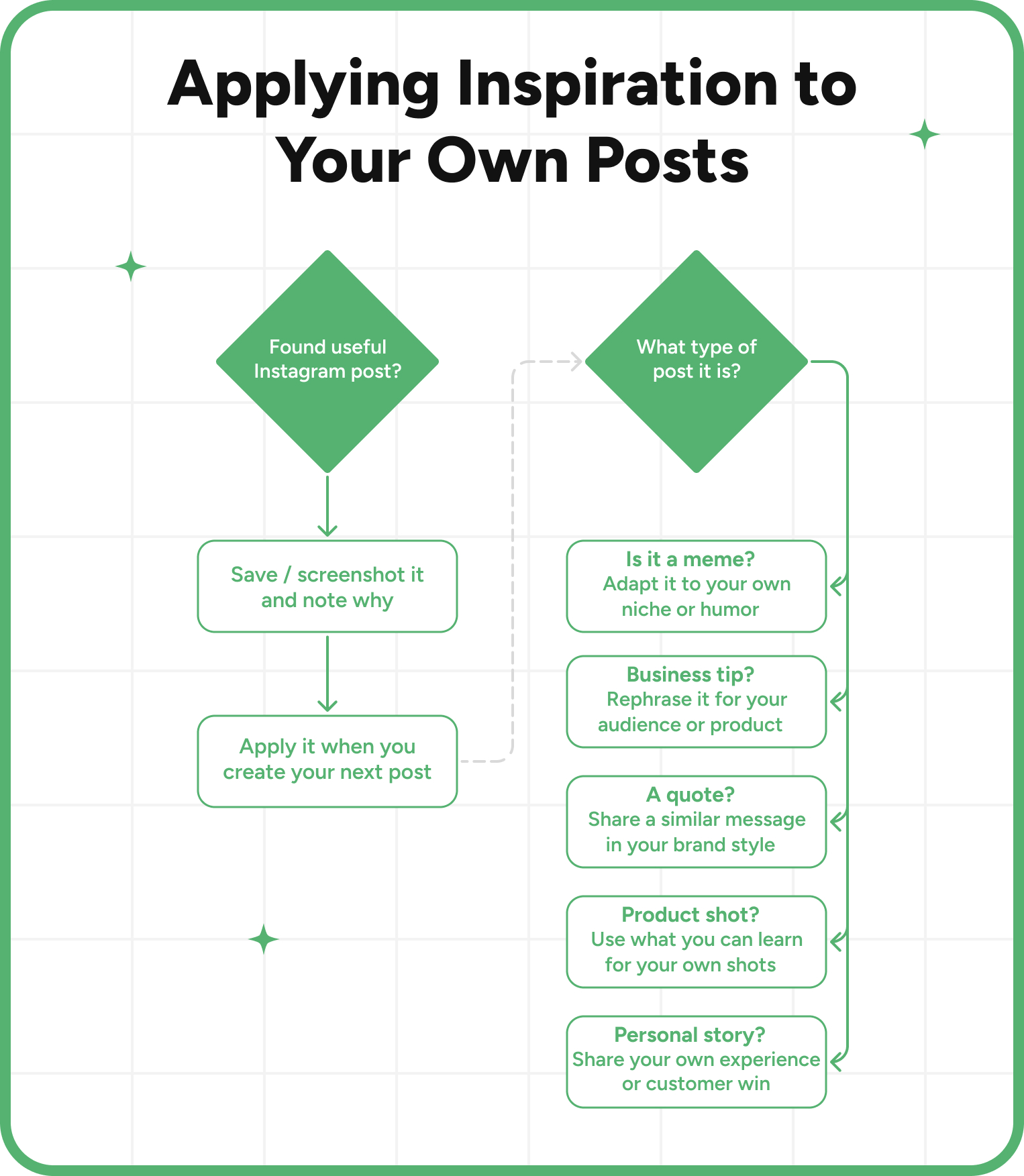 Applying Inspiration to Your Own Posts

Found useful Instagram post?

Save / screenshot it and note why

Apply it when you create your next post

What type of post it is?

Is it a meme?
Adapt it to your own niche or humor

Business tip?
Rephrase it for your audience or product

A quote?
Share a similar message in your brand style

Product shot?
Use what you can learn for your own shots

Personal story?
Share your own experience or customer win